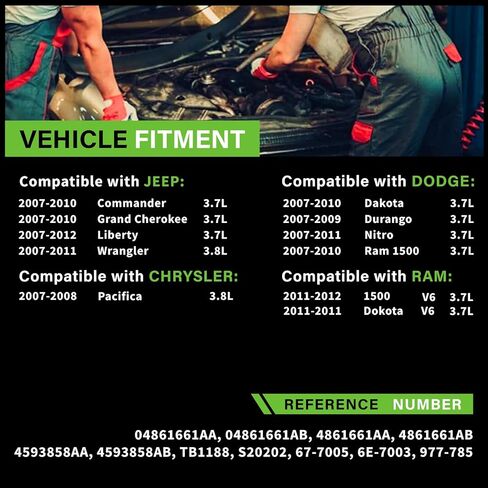 VEHICLE FITMENT

Compatible with JEEP:

2007-2010 Commander 3.7L
2007-2010 Grand Cherokee 3.7L
2007-2012 Liberty 3.7L
2007-2011 Wrangler 3.8L

Compatible with CHRYSLER:

2007-2008 Pacifica 3.8L

Compatible with DODGE:

2007-2010 Dakota 3.7L
2007-2009 Durango 3.7L
2007-2011 Nitro 3.7L
2007-2010 Ram 1500 3.7L

Compatible with RAM:

2011-2012 1500 V6 3.7L
2011-2011 Dokota V6 3.7L

REFERENCE NUMBER

04861661AA, 04861661AB, 4861661AA, 4861661AB
4593858AA, 4593858AB, TB1188, S20202, 67-7005, 6E-7003, 977-785